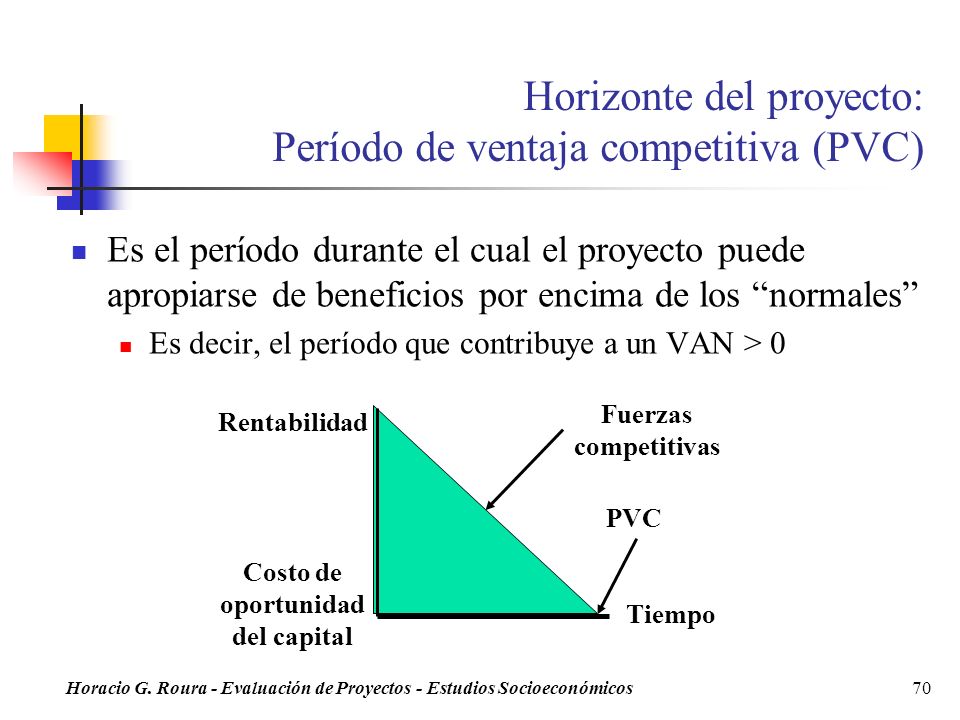 Horizonte del proyecto:
Período de ventaja competitiva (PVC)

Es el período durante el cual el proyecto puede apropiarse de beneficios por encima de los “normales”

Es decir, el período que contribuye a un VAN > 0

Rentabilidad

Fuerzas competitivas

PVC

Costo de oportunidad del capital

Tiempo

Horacio G. Roura - Evaluación de Proyectos - Estudios Socioeconómicos

70